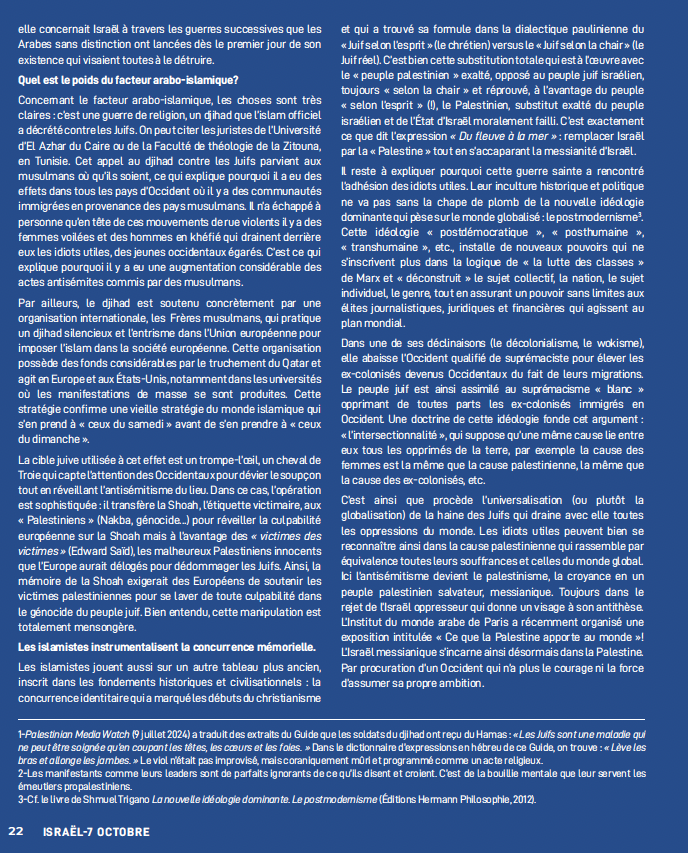 elle concernait Israël à travers les guerres successives que les Arabes sans distinction ont lancées dès le premier jour de son existence qui visaient toutes à le détruire.

Quel est le poids du facteur arabo-islamique?

Concernant le facteur arabo-islamique, les choses sont très claires : c'est une guerre de religion, un djihad que l'islam officiel a décrété contre les Juifs. On peut citer les juristes de l'Université d'El Azhar du Caire ou de la Faculté de théologie de la Zitouna, en Tunisie. Cet appel au djihad contre les Juifs parvient aux musulmans où qu'ils soient, ce qui explique pourquoi il a eu des effets dans tous les pays d'Occident où il y a des communautés immigrées en provenance des pays musulmans. Il n'a échappé à personne qu'en tête de ces mouvements de rue violents il y a des femmes voilées et des hommes en khéfié qui drainent derrière eux les idiots utiles, des jeunes occidentaux égarés. C'est ce qui explique pourquoi il y a eu une augmentation considérable des actes antisémites commis par des musulmans.

Par ailleurs, le djihad est soutenu concrètement par une organisation internationale, les Frères musulmans, qui pratique un djihad silencieux et l'entrisme dans l'Union européenne pour imposer l'islam dans la société européenne. Cette organisation possède des fonds considérables par le truchement du Qatar et agit en Europe et aux États-Unis, notamment dans les universités où les manifestations de masse se sont produites. Cette stratégie confirme une vieille stratégie du monde islamique qui s'en prend à « ceux du samedi » avant de s'en prendre à « ceux du dimanche ».

La cible juive utilisée à cet effet est un trompe-l'œil, un cheval de Troie qui capte l'attention des Occidentaux pour dévier le soupçon tout en réveillant l'antisémitisme du lieu. Dans ce cas, l'opération est sophistiquée : il transfère la Shoah, l'étiquette victimaire, aux « Palestiniens » (Nakba, génocide...) pour réveiller la culpabilité européenne sur la Shoah mais à l'avantage des « victimes des victimes » (Edward Saïd), les malheureux Palestiniens innocents que l'Europe aurait délogés pour dédommager les Juifs. Ainsi, la mémoire de la Shoah exigerait des Européens de soutenir les victimes palestiniennes pour se laver de toute culpabilité dans le génocide du peuple juif. Bien entendu, cette manipulation est totalement mensongère.

Les islamistes instrumentalisent la concurrence mémorielle.

Les islamistes jouent aussi sur un autre tableau plus ancien, inscrit dans les fondements historiques et civilisationnels : la concurrence identitaire qui a marqué les débuts du christianisme et qui a trouvé sa formule dans la dialectique paulinienne du « Juif selon l'esprit » (le chrétien) versus le « Juif selon la chair » (le Juif réel). C'est bien cette substitution totale qui est à l'œuvre avec le « peuple palestinien » exalté, opposé au peuple juif israélien, toujours « selon la chair » et réprouvé, à l'avantage du peuple « selon l'esprit » (!), le Palestinien, substitut exalté du peuple israélien et de l'État d'Israël moralement failli. C'est exactement ce que dit l'expression « Du fleuve à la mer » : remplacer Israël par la « Palestine » tout en s'accaparant la messianité d'Israël.

Il reste à expliquer pourquoi cette guerre sainte a rencontré l'adhésion des idiots utiles. Leur inculture historique et politique ne va pas sans la chape de plomb de la nouvelle idéologie dominante qui pèse sur le monde globalisé : le postmodernisme³. Cette idéologie « postdémocratique », « posthumaine », « transhumaine », etc., installe de nouveaux pouvoirs qui ne s'inscrivent plus dans la logique de « la lutte des classes » de Marx et « déconstruit » le sujet collectif, la nation, le sujet individuel, le genre, tout en assurant un pouvoir sans limites aux élites journalistiques, juridiques et financières qui agissent au plan mondial.

Dans une de ses déclinaisons (le décolonialisme, le wokisme), elle abaisse l'Occident qualifié de suprémaciste pour élever les ex-colonisés devenus Occidentaux du fait de leurs migrations. Le peuple juif est ainsi assimilé au suprémacisme « blanc » opprimant de toutes parts les ex-colonisés immigrés en Occident. Une doctrine de cette idéologie fonde cet argument : « l'intersectionnalité », qui suppose qu'une même cause lie entre eux tous les opprimés de la terre, par exemple la cause des femmes est la même que la cause palestinienne, la même que la cause des ex-colonisés, etc.

C'est ainsi que procède l'universalisation (ou plutôt la globalisation) de la haine des Juifs qui draine avec elle toutes les oppressions du monde. Les idiots utiles peuvent bien se reconnaître ainsi dans la cause palestinienne qui rassemble par équivalence toutes leurs souffrances et celles du monde global. Ici l'antisémitisme devient le palestinisme, la croyance en un peuple palestinien salvateur, messianique. Toujours dans le rejet de l'Israël oppresseur qui donne un visage à son antithèse. L'Institut du monde arabe de Paris a récemment organisé une exposition intitulée « Ce que la Palestine apporte au monde »! L'Israël messianique s'incarne ainsi désormais dans la Palestine. Par procuration d'un Occident qui n'a plus le courage ni la force d'assumer sa propre ambition.

1-Palestinian Media Watch (9 juillet 2024) a traduit des extraits du Guide que les soldats du djihad ont reçu du Hamas : « Les Juifs sont une maladie qui ne peut être soignée qu'en coupant les têtes, les cœurs et les foies. » Dans le dictionnaire d'expressions en hébreu de ce Guide, on trouve : « Lève les bras et allonge les jambes. » Le viol n'était pas improvisé, mais coraniquement mûri et programmé comme un acte religieux.
2-Les manifestants comme leurs leaders sont de parfaits ignorants de ce qu'ils disent et croient. C'est de la bouillie mentale que leur servent les émeutiers propalestiniens.
3-Cf. le livre de Shmuel Trigano La nouvelle idéologie dominante. Le postmodernisme (Éditions Hermann Philosophie, 2012).

22 ISRAËL-7 OCTOBRE